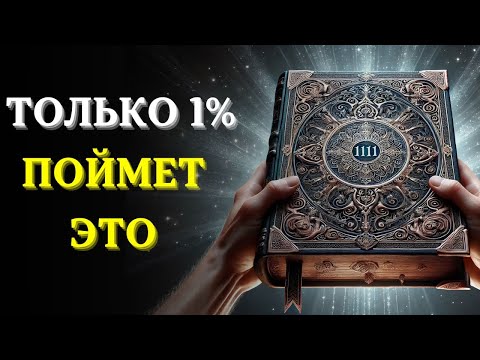 ТОЛЬКО 1%
ПОЙМЕТ
ЭТО

1111